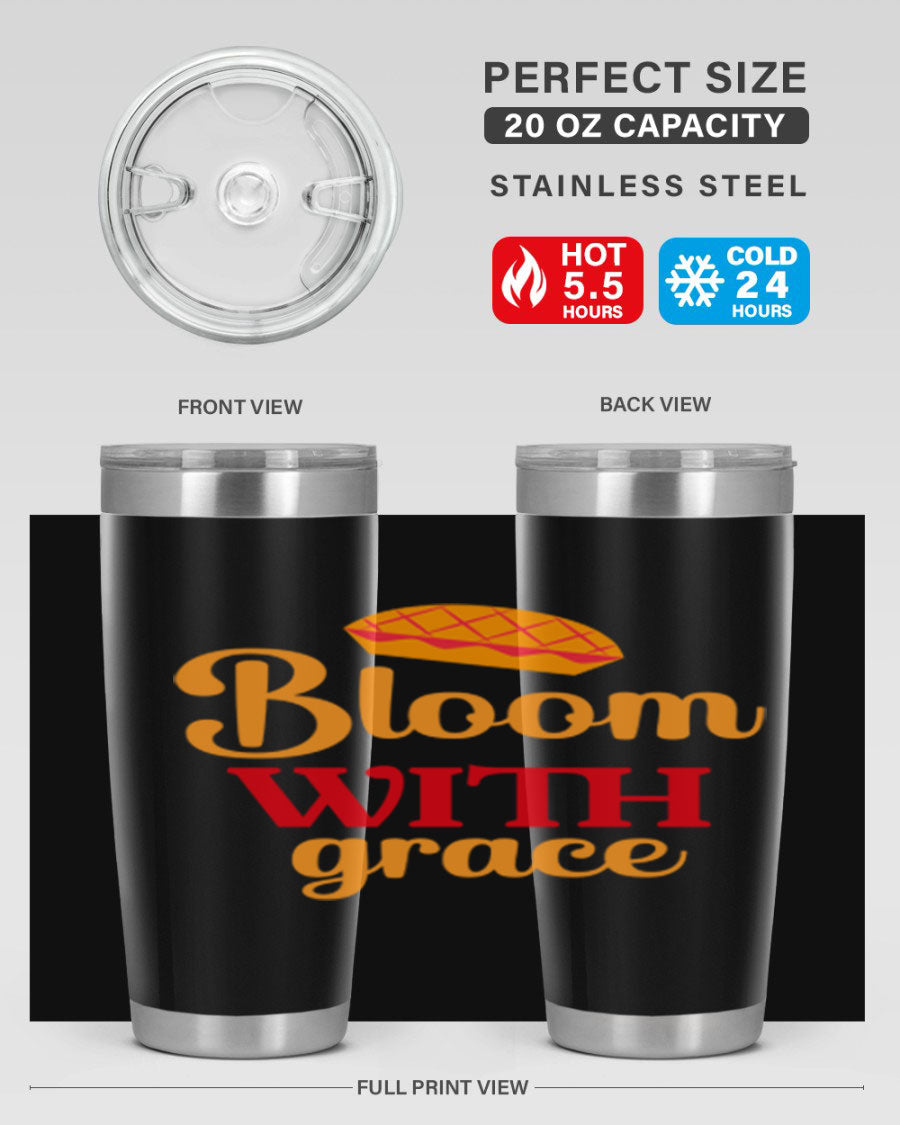 PERFECT SIZE
20 OZ CAPACITY
STAINLESS STEEL

HOT
5.5
HOURS

COLD
24
HOURS

FRONT VIEW

BACK VIEW

Bloom
WITH
grace

FULL PRINT VIEW